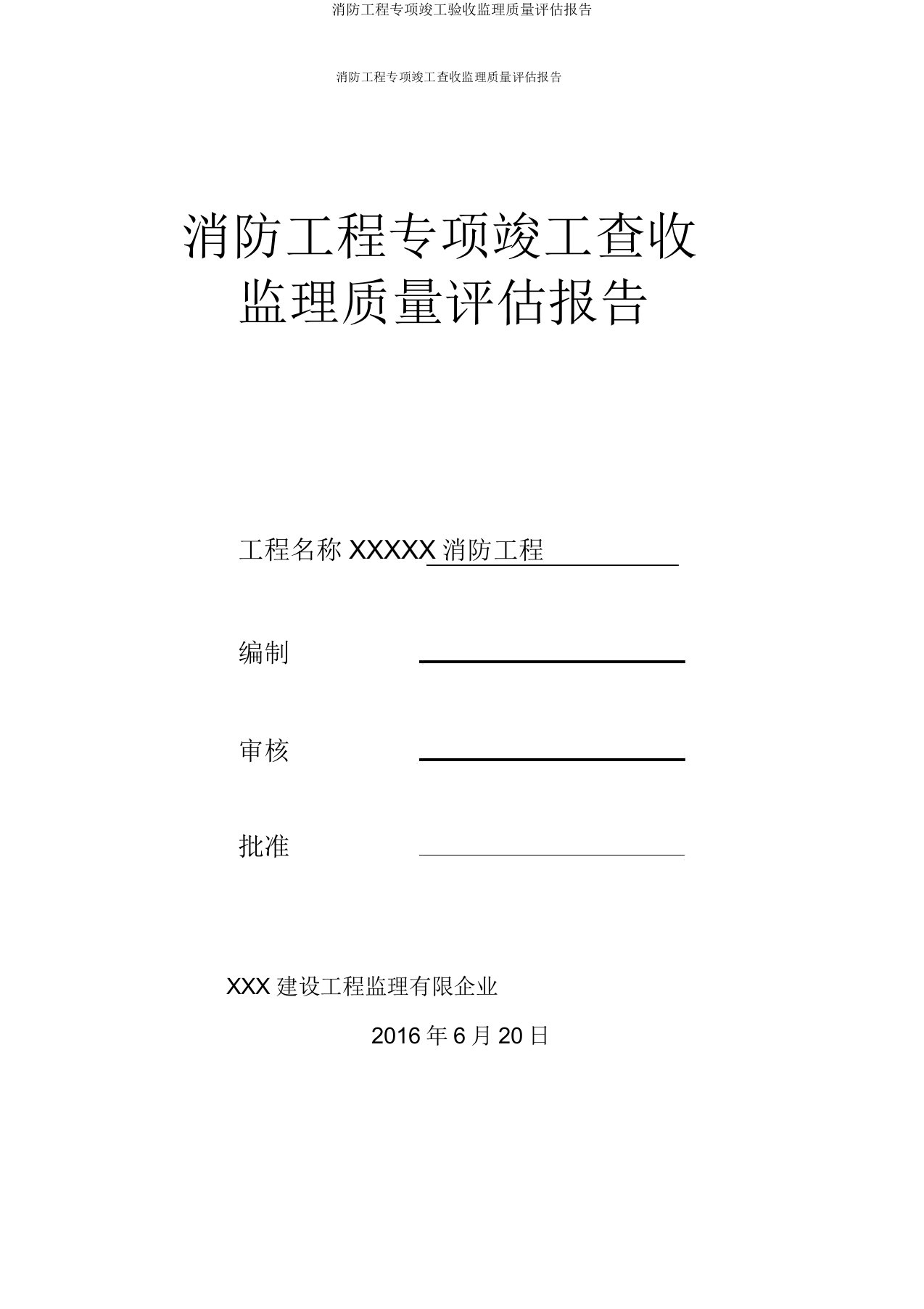 消防工程专项竣工验收监理质量评估报告

消防工程专项竣工查收监理质量评估报告

消防工程专项竣工查收
监理质量评估报告

工程名称 XXXXX 消防工程

编制

审核

批准

XXX 建设工程监理有限企业

2016 年 6 月 20 日